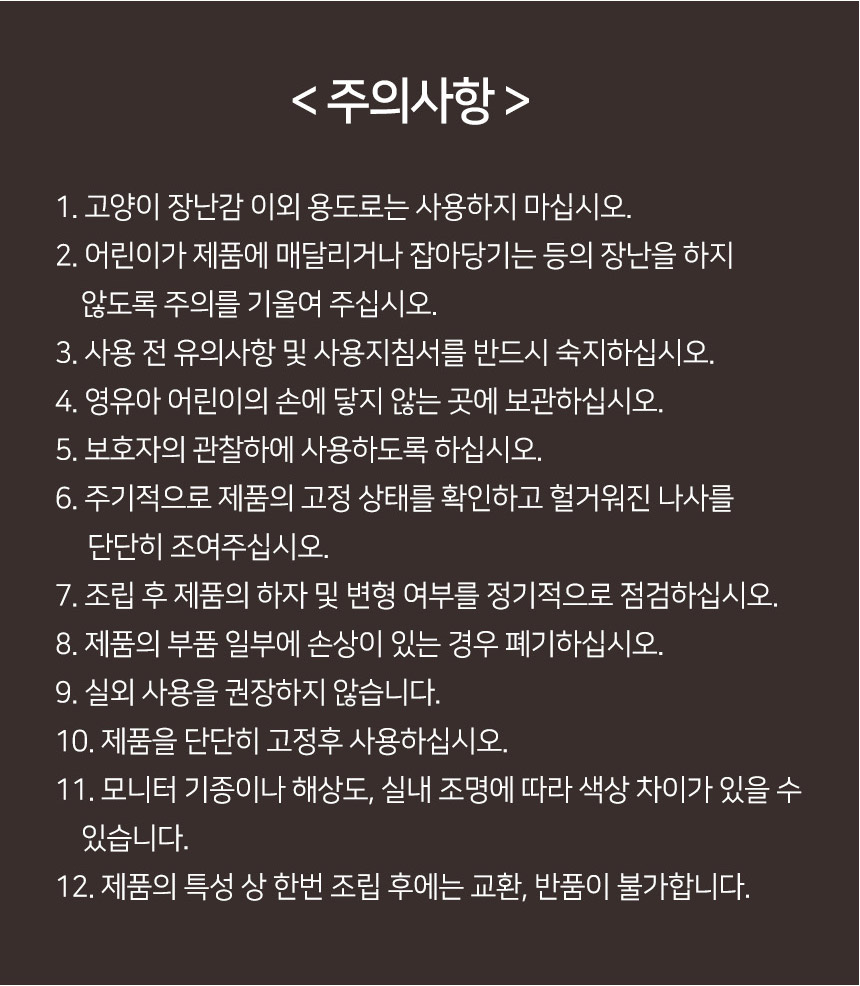 < 주의사항 >

1. 고양이 장난감 이외 용도로는 사용하지 마십시오.
2. 어린이가 제품에 매달리거나 잡아당기는 등의 장난을 하지 않도록 주의를 기울여 주십시오.
3. 사용 전 유의사항 및 사용지침서를 반드시 숙지하십시오.
4. 영유아 어린이의 손에 닿지 않는 곳에 보관하십시오.
5. 보호자의 관찰하에 사용하도록 하십시오.
6. 주기적으로 제품의 고정 상태를 확인하고 헐거워진 나사를 단단히 조여주십시오.
7. 조립 후 제품의 하자 및 변형 여부를 정기적으로 점검하십시오.
8. 제품의 부품 일부에 손상이 있는 경우 폐기하십시오.
9. 실외 사용을 권장하지 않습니다.
10. 제품을 단단히 고정후 사용하십시오.
11. 모니터 기종이나 해상도, 실내 조명에 따라 색상 차이가 있을 수 있습니다.
12. 제품의 특성 상 한번 조립 후에는 교환, 반품이 불가합니다.